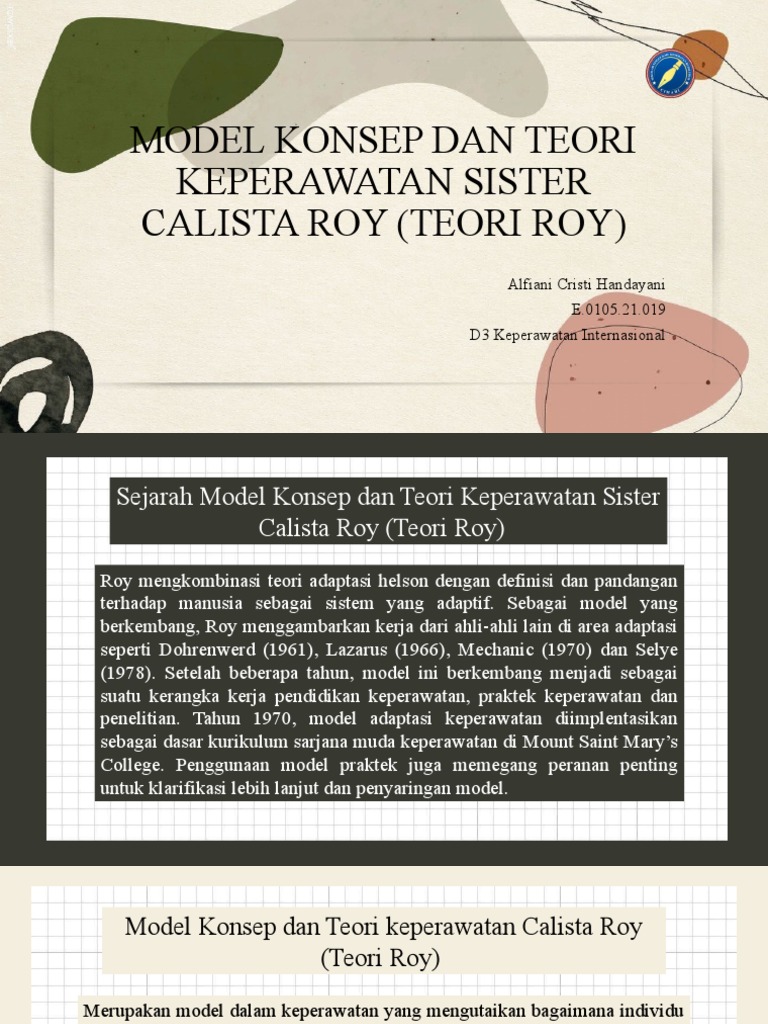 MODEL KONSEP DAN TEORI KEPERAWATAN SISTER CALISTA ROY (TEORI ROY)

Alfiani Cristi Handayani
E.0105.21.019
D3 Keperawatan Internasional

Sejarah Model Konsep dan Teori Keperawatan Sister Calista Roy (Teori Roy)

Roy mengkombinasi teori adaptasi helson dengan definisi dan pandangan terhadap manusia sebagai sistem yang adaptif. Sebagai model yang berkembang, Roy menggambarkan kerja dari ahli-ahli lain di area adaptasi seperti Dohrenwerd (1961), Lazarus (1966), Mechanic (1970) dan Selye (1978). Setelah beberapa tahun, model ini berkembang menjadi sebagai suatu kerangka kerja pendidikan keperawatan, praktek keperawatan dan penelitian. Tahun 1970, model adaptasi keperawatan diimplentasikan sebagai dasar kurikulum sarjana muda keperawatan di Mount Saint Mary's College. Penggunaan model praktek juga memegang peranan penting untuk klarifikasi lebih lanjut dan penyaringan model.

Model Konsep dan Teori keperawatan Calista Roy (Teori Roy)

Merupakan model dalam keperawatan yang mengutaikan bagaimana individu